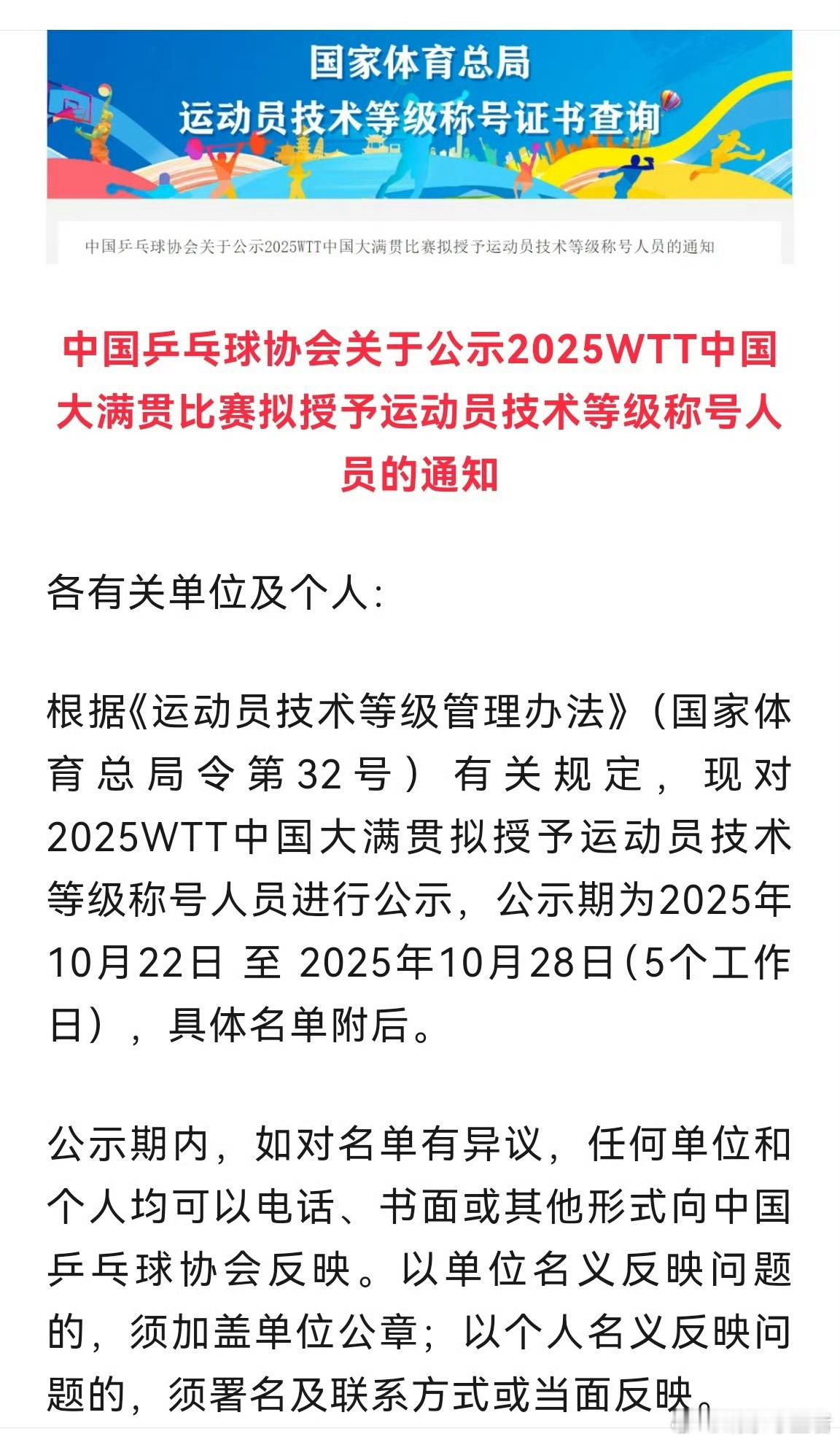 国家体育总局
运动员技术等级称号证书查询

中国乒乓球协会关于公示2025WTT中国大满贯比赛拟授予运动员技术等级称号人员的通知

中国乒乓球协会关于公示2025WTT中国大满贯比赛拟授予运动员技术等级称号人员的通知

各有关单位及个人：

根据《运动员技术等级管理办法》（国家体育总局令第32号）有关规定，现对2025WTT中国大满贯拟授予运动员技术等级称号人员进行公示，公示期为2025年10月22日 至 2025年10月28日（5个工作日），具体名单附后。

公示期内，如对名单有异议，任何单位和个人均可以电话、书面或其他形式向中国乒乓球协会反映。以单位名义反映问题的，须加盖单位公章；以个人名义反映问题的，须署名及联系方式或当面反映。